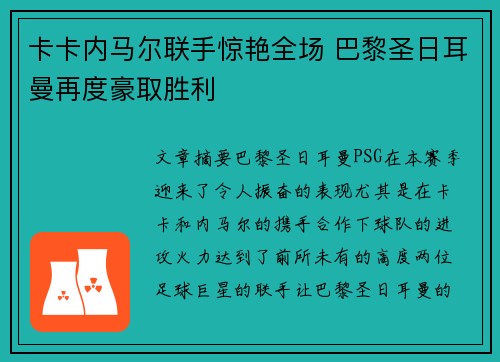 卡卡内马尔联手惊艳全场 巴黎圣日耳曼再度豪取胜利

文章摘要巴黎圣日耳曼PSG在本赛季迎来了令人振奋的表现尤其是在卡卡和内马尔的携手合作下球队的进攻火力达到了前所未有的高度两位足球巨星的联手让巴黎圣日耳曼的